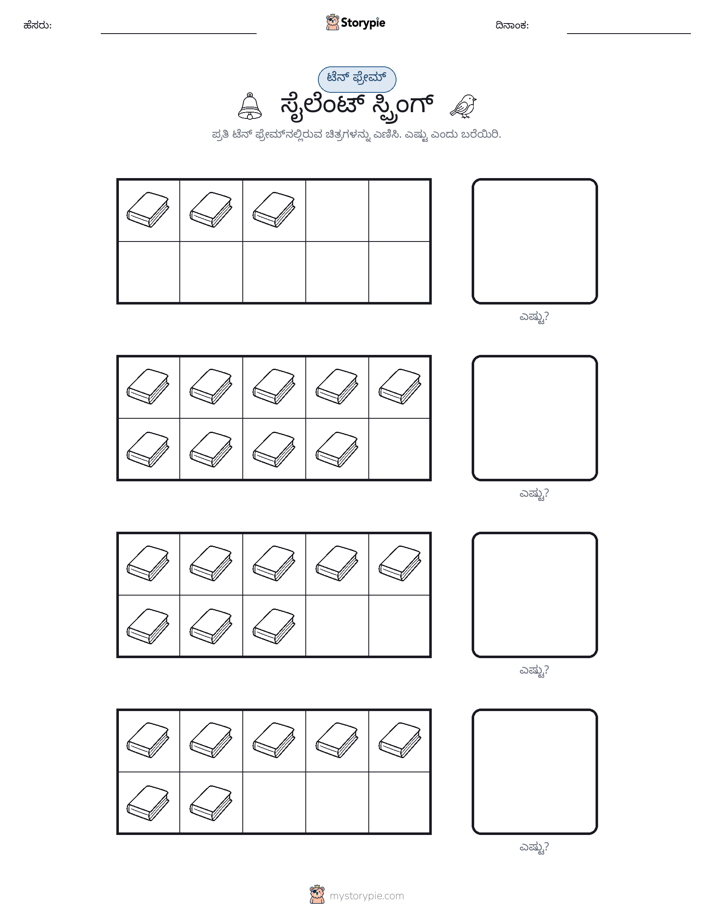 ಹೆಸರು: ____ Storypie ದಿನಾಂಕ: ____

ಟೆನ್ ಫ್ರೇಮ್

ಸೈಲೆಂಟ್ ಸ್ಪ್ರಿಂಗ್

ಪ್ರತಿ ಟೆನ್ ಫ್ರೇಮ್‌ನಲ್ಲಿರುವ ಚಿತ್ರಗಳನ್ನು ಎಣಿಸಿ. ಎಷ್ಟು ಎಂದು ಬರೆಯಿರಿ.

ಎಷ್ಟು?

ಎಷ್ಟು?

ಎಷ್ಟು?

ಎಷ್ಟು?

mystorypie.com